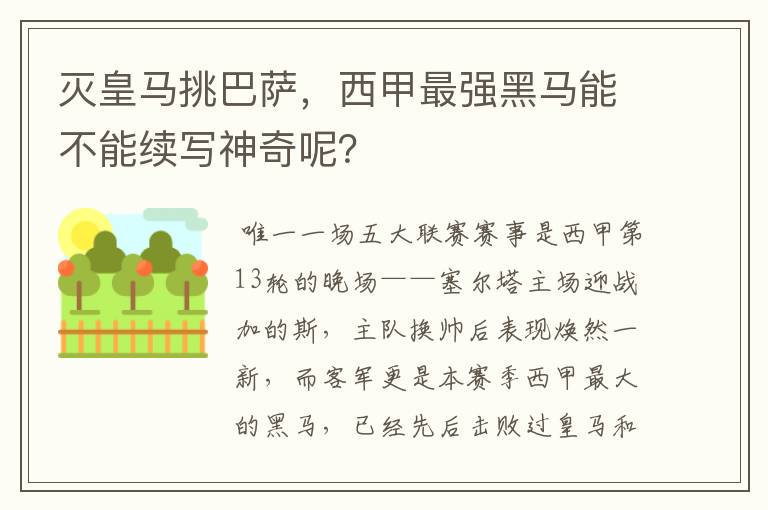 灭皇马挑巴萨，西甲最强黑马能不能续写神奇呢？

唯一一场五大联赛赛事是西甲第13轮的晚场——塞尔塔主场迎战加的斯，主队换帅后表现焕然一新，而客军更是本赛季西甲最大的黑马，已经先后击败过皇马和